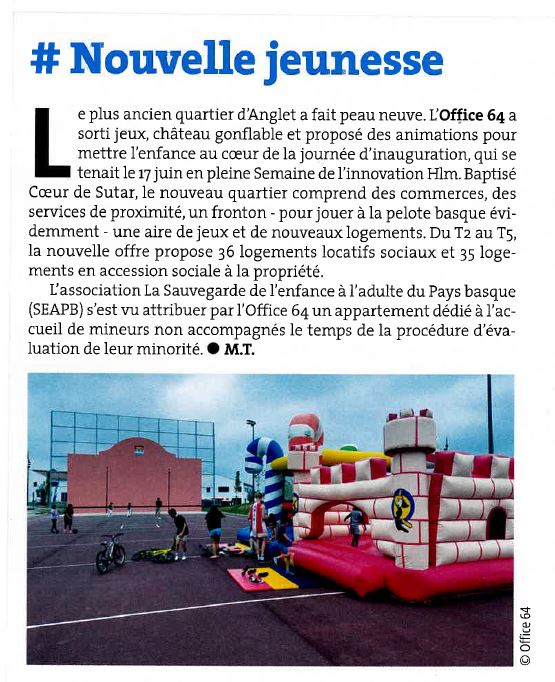 # Nouvelle jeunesse

Le plus ancien quartier d'Anglet a fait peau neuve. L'Office 64 a sorti jeux, château gonflable et proposé des animations pour mettre l'enfance au cœur de la journée d'inauguration, qui se tenait le 17 juin en pleine Semaine de l'innovation Hlm. Baptisé Cœur de Sutar, le nouveau quartier comprend des commerces, des services de proximité, un fronton - pour jouer à la pelote basque évidemment - une aire de jeux et de nouveaux logements. Du T2 au T5, la nouvelle offre propose 36 logements locatifs sociaux et 35 logements en accession sociale à la propriété.

L'association La Sauvegarde de l'enfance à l'adulte du Pays basque (SEAPB) s'est vu attribuer par l'Office 64 un appartement dédié à l'accueil de mineurs non accompagnés le temps de la procédure d'évaluation de leur minorité. ● M.T.

© Office 64